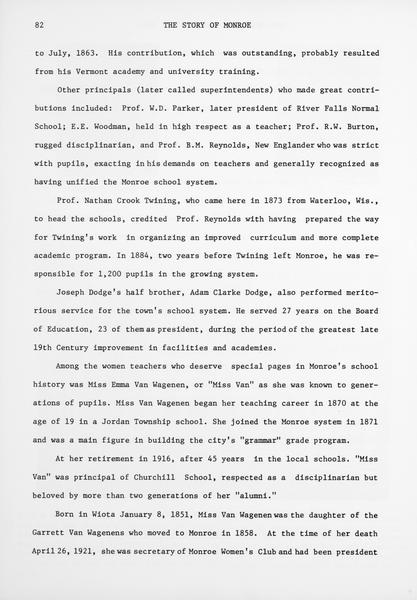 82 THE STORY OF MONROE

to July, 1863. His contribution, which was outstanding, probably resulted from his Vermont academy and university training.

Other principals (later called superintendents) who made great contributions included: Prof. W.D. Parker, later president of River Falls Normal School; E.E. Woodman, held in high respect as a teacher; Prof. R.W. Burton, rugged disciplinarian, and Prof. B.M. Reynolds, New Englander who was strict with pupils, exacting in his demands on teachers and generally recognized as having unified the Monroe school system.

Prof. Nathan Crook Twining, who came here in 1873 from Waterloo, Wis., to head the schools, credited Prof. Reynolds with having prepared the way for Twining's work in organizing an improved curriculum and more complete academic program. In 1884, two years before Twining left Monroe, he was responsible for 1,200 pupils in the growing system.

Joseph Dodge's half brother, Adam Clarke Dodge, also performed meritorious service for the town's school system. He served 27 years on the Board of Education, 23 of them as president, during the period of the greatest late 19th Century improvement in facilities and academies.

Among the women teachers who deserve special pages in Monroe's school history was Miss Emma Van Wagenen, or "Miss Van" as she was known to generations of pupils. Miss Van Wagenen began her teaching career in 1870 at the age of 19 in a Jordan Township school. She joined the Monroe system in 1871 and was a main figure in building the city's "grammar" grade program.

At her retirement in 1916, after 45 years in the local schools. "Miss Van" was principal of Churchill School, respected as a disciplinarian but beloved by more than two generations of her "alumni."

Born in Wiota January 8, 1851, Miss Van Wagenen was the daughter of the Garrett Van Wagenens who moved to Monroe in 1858. At the time of her death April 26, 1921, she was secretary of Monroe Women's Club and had been president